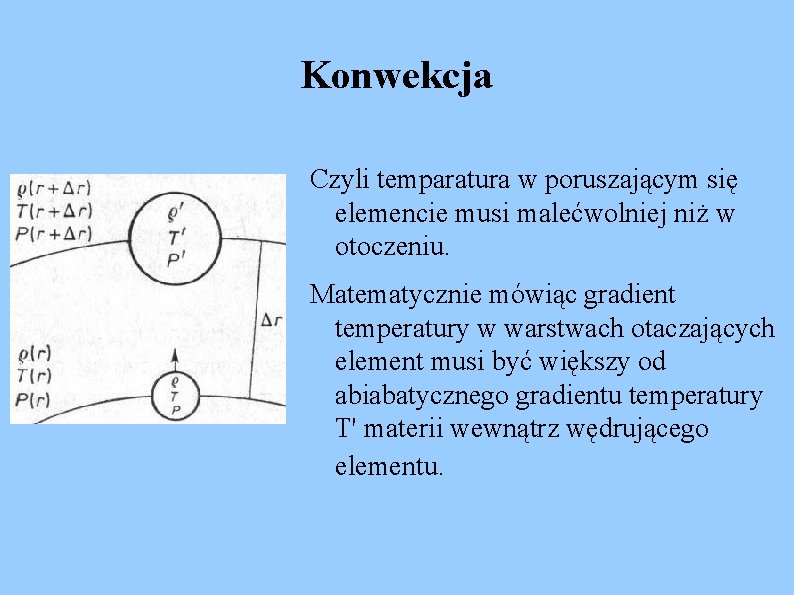 Konwekcja

$\varrho(r+\Delta r)$
$T(r+\Delta r)$
$P(r+\Delta r)$

$\varrho'$
$T'$
$P'$

$\Delta r$

$\varrho(r)$
$T(r)$
$P(r)$

$\varrho$
$T$
$P$

Czyli temparatura w poruszającym się elemencie musi malećwolniej niż w otoczeniu.

Matematycznie mówiąc gradient temperatury w warstwach otaczających element musi być większy od abiabatycznego gradientu temperatury T' materii wewnątrz wędrującego elementu.